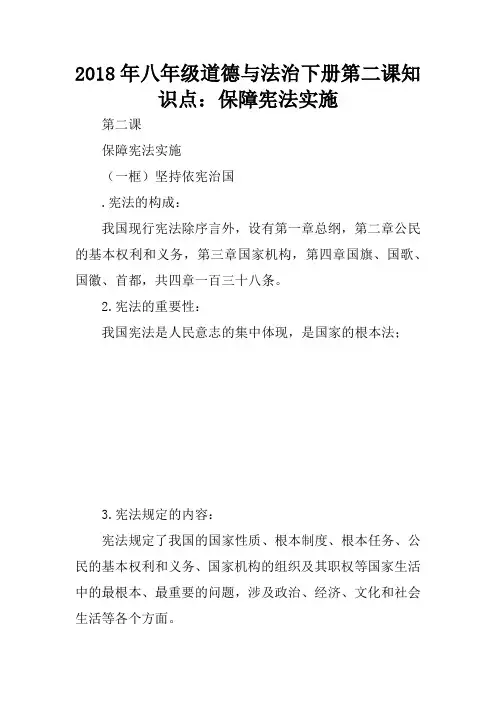 2018年八年级道德与法治下册第二课知识点：保障宪法实施

第二课

保障宪法实施

（一框）坚持依宪治国

.宪法的构成：

我国现行宪法除序言外，设有第一章总纲，第二章公民的基本权利和义务，第三章国家机构，第四章国旗、国歌、国徽、首都，共四章一百三十八条。

2.宪法的重要性：

我国宪法是人民意志的集中体现，是国家的根本法；

3.宪法规定的内容：

宪法规定了我国的国家性质、根本制度、根本任务、公民的基本权利和义务、国家机构的组织及其职权等国家生活中的最根本、最重要的问题，涉及政治、经济、文化和社会生活等各个方面。